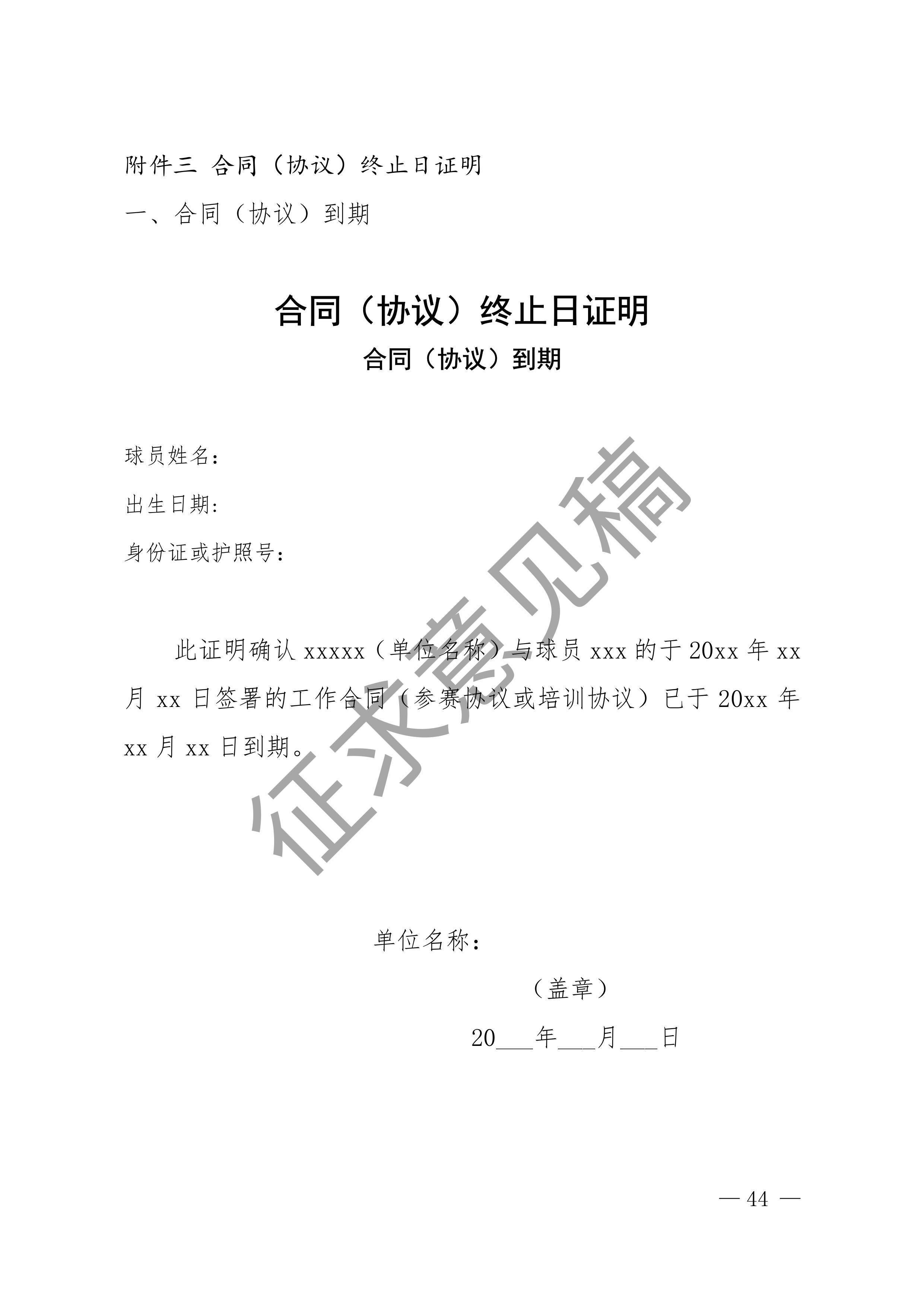 附件三 合同（协议）终止日证明

一、合同（协议）到期

合同（协议）终止日证明

合同（协议）到期

球员姓名：

出生日期：

身份证或护照号：

此证明确认 xxxxx（单位名称）与球员 xxx 的于 20xx 年 xx 月 xx 日签署的工作合同（参赛协议或培训协议）已于 20xx 年 xx 月 xx 日到期。

征求意见稿

单位名称：

（盖章）

20___年___月___日

— 44 —